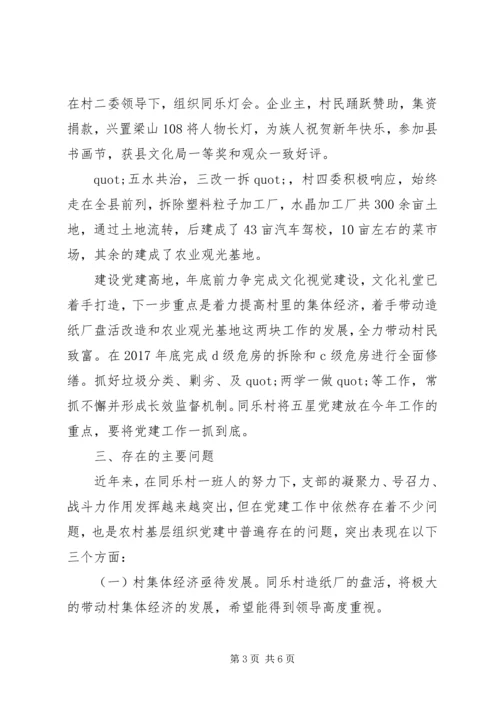 在村二委领导下，组织同乐灯会。企业主，村民踊跃赞助，集资捐款，兴置梁山108将人物长灯，为族人祝贺新年快乐，参加县书画节，获县文化局一等奖和观众一致好评。

quot;五水共治，三改一拆quot;，村四委积极响应，始终走在全县前列，拆除塑料粒子加工厂，水晶加工厂共300余亩土地，通过土地流转，后建成了43亩汽车驾校，10亩左右的菜市场，其余的建成了农业观光基地。

建设党建高地，年底前力争完成文化视觉建设，文化礼堂已着手打造，下一步重点是着力提高村里的集体经济，着手带动造纸厂盘活改造和农业观光基地这两块工作的发展，全力带动村民致富。在2017年底完成d级危房的拆除和c级危房进行全面修缮。抓好垃圾分类、剿劣、及quot;两学一做quot;等工作，常抓不懈并形成长效监督机制。同乐村将五星党建放在今年工作的重点，要将党建工作一抓到底。

三、存在的主要问题

近年来，在同乐村一班人的努力下，支部的凝聚力、号召力、战斗力作用发挥越来越突出，但在党建工作中依然存在着不少问题，也是农村基层组织党建中普遍存在的问题，突出表现在以下三个方面：

（一）村集体经济亟待发展。同乐村造纸厂的盘活，将极大的带动村集体经济的发展，希望能得到领导高度重视。

第3页 共6页